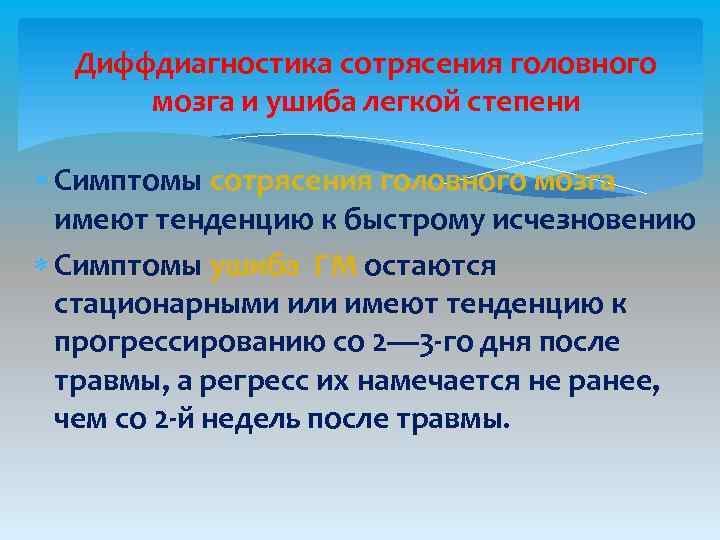 Диффдиагностика сотрясения головного мозга и ушиба легкой степени

Симптомы сотрясения головного мозга имеют тенденцию к быстрому исчезновению

Симптомы ушиба ГМ остаются стационарными или имеют тенденцию к прогрессированию со 2—3-го дня после травмы, а регресс их намечается не ранее, чем со 2-й недель после травмы.